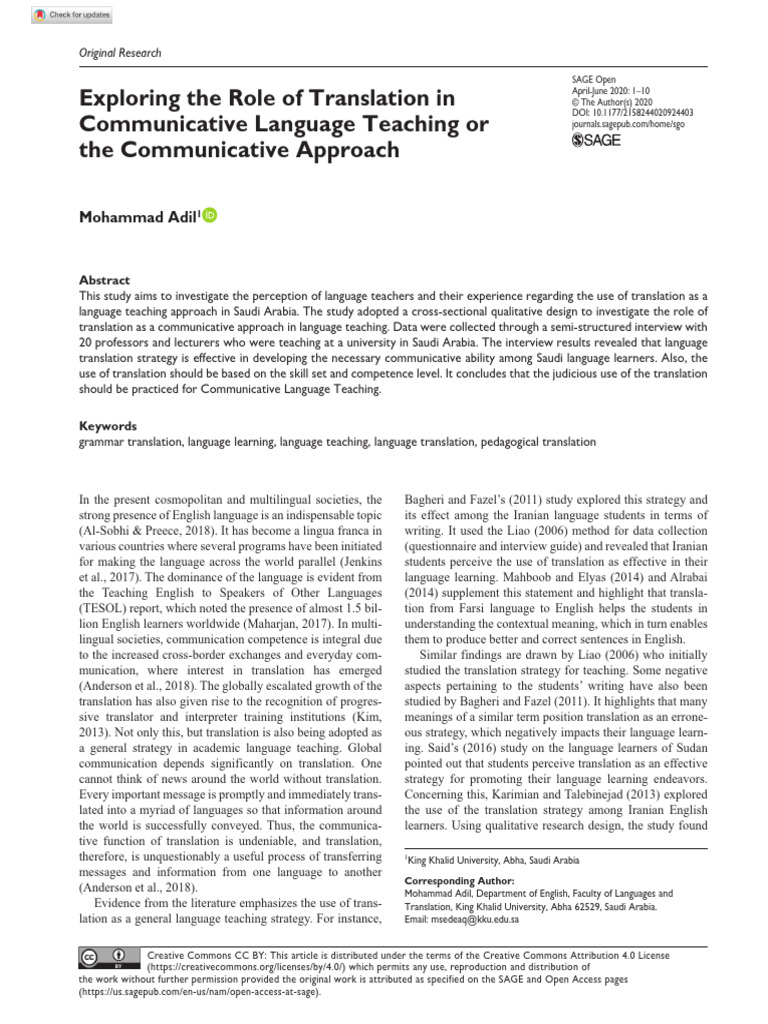 Check for updates

Original Research

Exploring the Role of Translation in Communicative Language Teaching or the Communicative Approach

SAGE Open
April-June 2020: 1–10
© The Author(s) 2020
DOI: 10.1177/2158244020924403
journals.sagepub.com/home/sgo
SAGE

Mohammad Adil$^{1}$

Abstract
This study aims to investigate the perception of language teachers and their experience regarding the use of translation as a language teaching approach in Saudi Arabia. The study adopted a cross-sectional qualitative design to investigate the role of translation as a communicative approach in language teaching. Data were collected through a semi-structured interview with 20 professors and lecturers who were teaching at a university in Saudi Arabia. The interview results revealed that language translation strategy is effective in developing the necessary communicative ability among Saudi language learners. Also, the use of translation should be based on the skill set and competence level. It concludes that the judicious use of the translation should be practiced for Communicative Language Teaching.

Keywords
grammar translation, language learning, language teaching, language translation, pedagogical translation

In the present cosmopolitan and multilingual societies, the strong presence of English language is an indispensable topic (Al-Sobhi & Preece, 2018). It has become a lingua franca in various countries where several programs have been initiated for making the language across the world parallel (Jenkins et al., 2017). The dominance of the language is evident from the Teaching English to Speakers of Other Languages (TESOL) report, which noted the presence of almost 1.5 billion English learners worldwide (Maharjan, 2017). In multilingual societies, communication competence is integral due to the increased cross-border exchanges and everyday communication, where interest in translation has emerged (Anderson et al., 2018). The globally escalated growth of the translation has also given rise to the recognition of progressive translator and interpreter training institutions (Kim, 2013). Not only this, but translation is also being adopted as a general strategy in academic language teaching. Global communication depends significantly on translation. One cannot think of news around the world without translation. Every important message is promptly and immediately translated into a myriad of languages so that information around the world is successfully conveyed. Thus, the communicative function of translation is undeniable, and translation, therefore, is unquestionably a useful process of transferring messages and information from one language to another (Anderson et al., 2018).

Evidence from the literature emphasizes the use of translation as a general language teaching strategy. For instance, Bagheri and Fazel's (2011) study explored this strategy and its effect among the Iranian language students in terms of writing. It used the Liao (2006) method for data collection (questionnaire and interview guide) and revealed that Iranian students perceive the use of translation as effective in their language learning. Mahboob and Elyas (2014) and Alrabai (2014) supplement this statement and highlight that translation from Farsi language to English helps the students in understanding the contextual meaning, which in turn enables them to produce better and correct sentences in English.

Similar findings are drawn by Liao (2006) who initially studied the translation strategy for teaching. Some negative aspects pertaining to the students' writing have also been studied by Bagheri and Fazel (2011). It highlights that many meanings of a similar term position translation as an erroneous strategy, which negatively impacts their language learning. Said's (2016) study on the language learners of Sudan pointed out that students perceive translation as an effective strategy for promoting their language learning endeavors. Concerning this, Karimian and Talebinejad (2013) explored the use of the translation strategy among Iranian English learners. Using qualitative research design, the study found

$^{1}$King Khalid University, Abha, Saudi Arabia

Corresponding Author:
Mohammad Adil, Department of English, Faculty of Languages and Translation, King Khalid University, Abha 62529, Saudi Arabia.
Email: msedeaq@kku.edu.sa

Creative Commons CC BY: This article is distributed under the terms of the Creative Commons Attribution 4.0 License (https://creativecommons.org/licenses/by/4.0/) which permits any use, reproduction and distribution of the work without further permission provided the original work is attributed as specified on the SAGE and Open Access pages (https://us.sagepub.com/en-us/nam/open-access-at-sage).